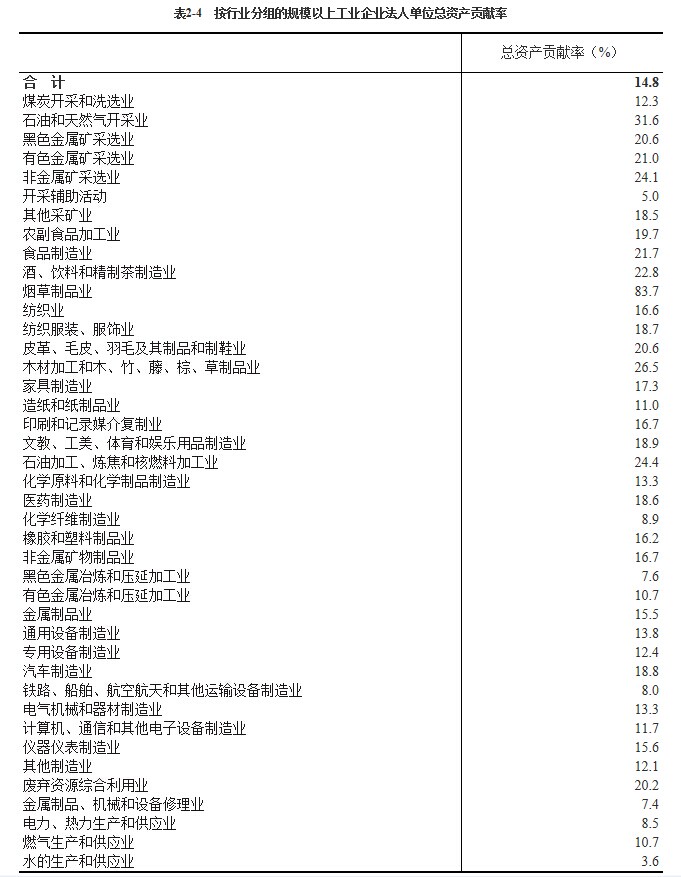 表2-4　按行业分组的规模以上工业企业法人单位总资产贡献率

|  | 总资产贡献率（%） |
|---|---|
| 合　计 | 14.8 |
| 煤炭开采和洗选业 | 12.3 |
| 石油和天然气开采业 | 31.6 |
| 黑色金属矿采选业 | 20.6 |
| 有色金属矿采选业 | 21.0 |
| 非金属矿采选业 | 24.1 |
| 开采辅助活动 | 5.0 |
| 其他采矿业 | 18.5 |
| 农副食品加工业 | 19.7 |
| 食品制造业 | 21.7 |
| 酒、饮料和精制茶制造业 | 22.8 |
| 烟草制品业 | 83.7 |
| 纺织业 | 16.6 |
| 纺织服装、服饰业 | 18.7 |
| 皮革、毛皮、羽毛及其制品和制鞋业 | 20.6 |
| 木材加工和木、竹、藤、棕、草制品业 | 26.5 |
| 家具制造业 | 17.3 |
| 造纸和纸制品业 | 11.0 |
| 印刷和记录媒介复制业 | 16.7 |
| 文教、工美、体育和娱乐用品制造业 | 18.9 |
| 石油加工、炼焦和核燃料加工业 | 24.4 |
| 化学原料和化学制品制造业 | 13.3 |
| 医药制造业 | 18.6 |
| 化学纤维制造业 | 8.9 |
| 橡胶和塑料制品业 | 16.2 |
| 非金属矿物制品业 | 16.7 |
| 黑色金属冶炼和压延加工业 | 7.6 |
| 有色金属冶炼和压延加工业 | 10.7 |
| 金属制品业 | 15.5 |
| 通用设备制造业 | 13.8 |
| 专用设备制造业 | 12.4 |
| 汽车制造业 | 18.8 |
| 铁路、船舶、航空航天和其他运输设备制造业 | 8.0 |
| 电气机械和器材制造业 | 13.3 |
| 计算机、通信和其他电子设备制造业 | 11.7 |
| 仪器仪表制造业 | 15.6 |
| 其他制造业 | 12.1 |
| 废弃资源综合利用业 | 20.2 |
| 金属制品、机械和设备修理业 | 7.4 |
| 电力、热力生产和供应业 | 8.5 |
| 燃气生产和供应业 | 10.7 |
| 水的生产和供应业 | 3.6 |